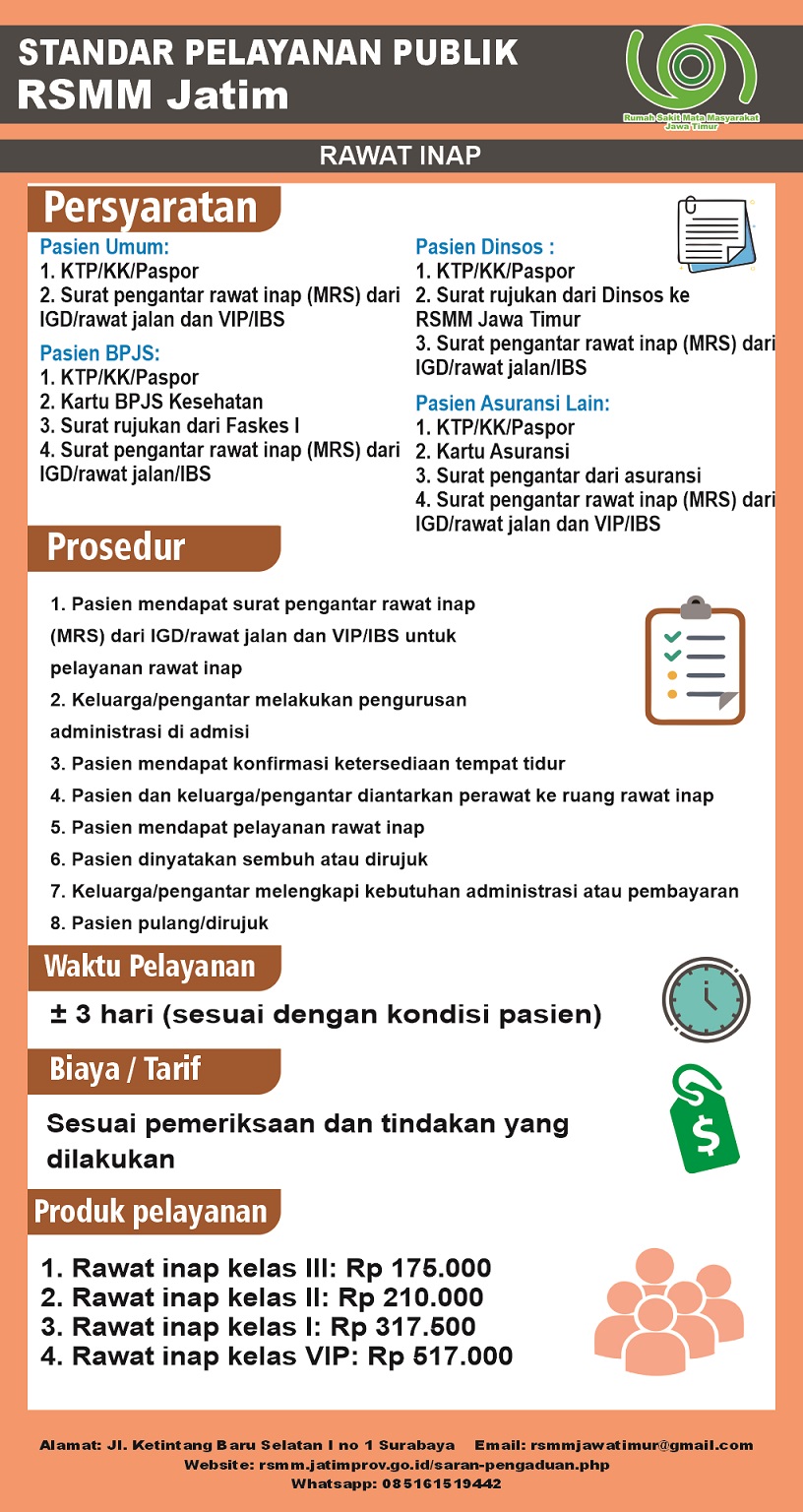 STANDAR PELAYANAN PUBLIK
RSMM Jatim

Rumah Sakit Mata Masyarakat Jawa Timur

RAWAT INAP

Persyaratan

Pasien Umum:
1. KTP/KK/Paspor
2. Surat pengantar rawat inap (MRS) dari IGD/rawat jalan dan VIP/IBS

Pasien BPJS:
1. KTP/KK/Paspor
2. Kartu BPJS Kesehatan
3. Surat rujukan dari Faskes I
4. Surat pengantar rawat inap (MRS) dari IGD/rawat jalan/IBS

Pasien Dinsos :
1. KTP/KK/Paspor
2. Surat rujukan dari Dinsos ke RSMM Jawa Timur
3. Surat pengantar rawat inap (MRS) dari IGD/rawat jalan/IBS

Pasien Asuransi Lain:
1. KTP/KK/Paspor
2. Kartu Asuransi
3. Surat pengantar dari asuransi
4. Surat pengantar rawat inap (MRS) dari IGD/rawat jalan dan VIP/IBS

Prosedur

1. Pasien mendapat surat pengantar rawat inap (MRS) dari IGD/rawat jalan dan VIP/IBS untuk pelayanan rawat inap
2. Keluarga/pengantar melakukan pengurusan administrasi di admisi
3. Pasien mendapat konfirmasi ketersediaan tempat tidur
4. Pasien dan keluarga/pengantar diantarkan perawat ke ruang rawat inap
5. Pasien mendapat pelayanan rawat inap
6. Pasien dinyatakan sembuh atau dirujuk
7. Keluarga/pengantar melengkapi kebutuhan administrasi atau pembayaran
8. Pasien pulang/dirujuk

Waktu Pelayanan

± 3 hari (sesuai dengan kondisi pasien)

Biaya / Tarif

Sesuai pemeriksaan dan tindakan yang dilakukan

Produk pelayanan

1. Rawat inap kelas III: Rp 175.000
2. Rawat inap kelas II: Rp 210.000
3. Rawat inap kelas I: Rp 317.500
4. Rawat inap kelas VIP: Rp 517.000

Alamat: Jl. Ketintang Baru Selatan I no 1 Surabaya Email: rsmmjawatimur@gmail.com
Website: rsmm.jatimprov.go.id/saran-pengaduan.php
Whatsapp: 085161519442